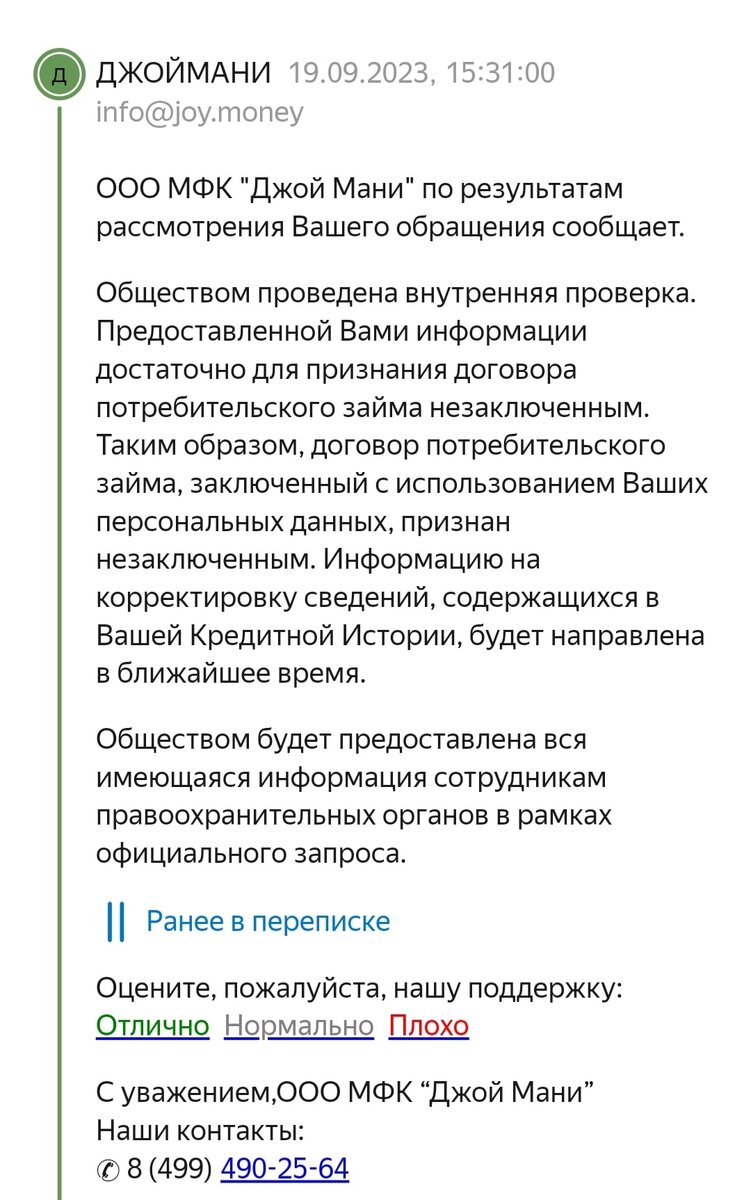 Д

ДЖОЙМАНИ 19.09.2023, 15:31:00
info@joy.money

ООО МФК "Джой Мани" по результатам рассмотрения Вашего обращения сообщает.

Обществом проведена внутренняя проверка. Предоставленной Вами информации достаточно для признания договора потребительского займа незаключенным. Таким образом, договор потребительского займа, заключенный с использованием Ваших персональных данных, признан незаключенным. Информацию на корректировку сведений, содержащихся в Вашей Кредитной Истории, будет направлена в ближайшее время.

Обществом будет предоставлена вся имеющаяся информация сотрудникам правоохранительных органов в рамках официального запроса.

Ранее в переписке

Оцените, пожалуйста, нашу поддержку:
Отлично Нормально Плохо

С уважением,ООО МФК “Джой Мани”
Наши контакты:
✆ 8 (499) 490-25-64